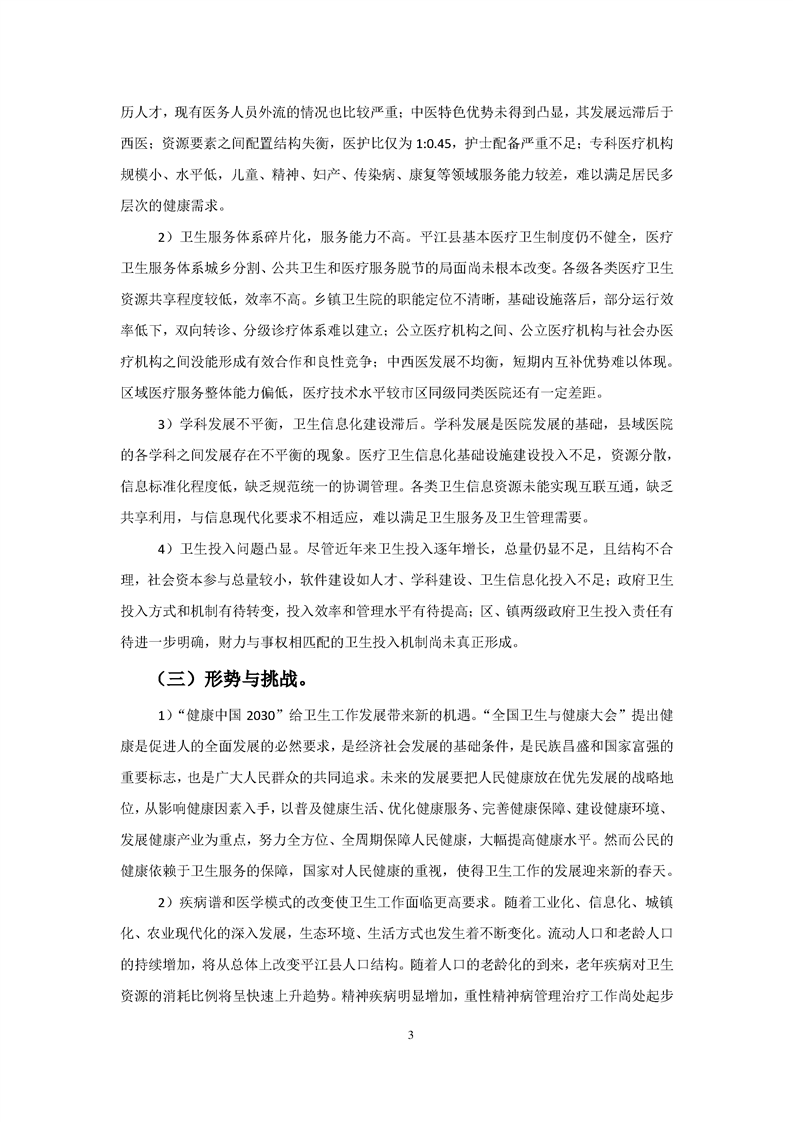 历人才，现有医务人员外流的情况也比较严重；中医特色优势未得到凸显，其发展远滞后于西医；资源要素之间配置结构失衡，医护比仅为 1:0.45，护士配备严重不足；专科医疗机构规模小、水平低，儿童、精神、妇产、传染病、康复等领域服务能力较差，难以满足居民多层次的健康需求。

2）卫生服务体系碎片化，服务能力不高。平江县基本医疗卫生制度仍不健全，医疗卫生服务体系城乡分割、公共卫生和医疗服务脱节的局面尚未根本改变。各级各类医疗卫生资源共享程度较低，效率不高。乡镇卫生院的职能定位不清晰，基础设施落后，部分运行效率低下，双向转诊、分级诊疗体系难以建立；公立医疗机构之间、公立医疗机构与社会办医疗机构之间没能形成有效合作和良性竞争；中西医发展不均衡，短期内互补优势难以体现。区域医疗服务整体能力偏低，医疗技术水平较市区同级同类医院还有一定差距。

3）学科发展不平衡，卫生信息化建设滞后。学科发展是医院发展的基础，县域医院的各学科之间发展存在不平衡的现象。医疗卫生信息化基础设施建设投入不足，资源分散，信息标准化程度低，缺乏规范统一的协调管理。各类卫生信息资源未能实现互联互通，缺乏共享利用，与信息现代化要求不相适应，难以满足卫生服务及卫生管理需要。

4）卫生投入问题凸显。尽管近年来卫生投入逐年增长，总量仍显不足，且结构不合理，社会资本参与总量较小，软件建设如人才、学科建设、卫生信息化投入不足；政府卫生投入方式和机制有待转变，投入效率和管理水平有待提高；区、镇两级政府卫生投入责任有待进一步明确，财力与事权相匹配的卫生投入机制尚未真正形成。

（三）形势与挑战。

1）“健康中国 2030”给卫生工作发展带来新的机遇。“全国卫生与健康大会”提出健康是促进人的全面发展的必然要求，是经济社会发展的基础条件，是民族昌盛和国家富强的重要标志，也是广大人民群众的共同追求。未来的发展要把人民健康放在优先发展的战略地位，从影响健康因素入手，以普及健康生活、优化健康服务、完善健康保障、建设健康环境、发展健康产业为重点，努力全方位、全周期保障人民健康，大幅提高健康水平。然而公民的健康依赖于卫生服务的保障，国家对人民健康的重视，使得卫生工作的发展迎来新的春天。

2）疾病谱和医学模式的改变使卫生工作面临更高要求。随着工业化、信息化、城镇化、农业现代化的深入发展，生态环境、生活方式也发生着不断变化。流动人口和老龄人口的持续增加，将从总体上改变平江县人口结构。随着人口的老龄化的到来，老年疾病对卫生资源的消耗比例将呈快速上升趋势。精神疾病明显增加，重性精神病管理治疗工作尚处起步

3